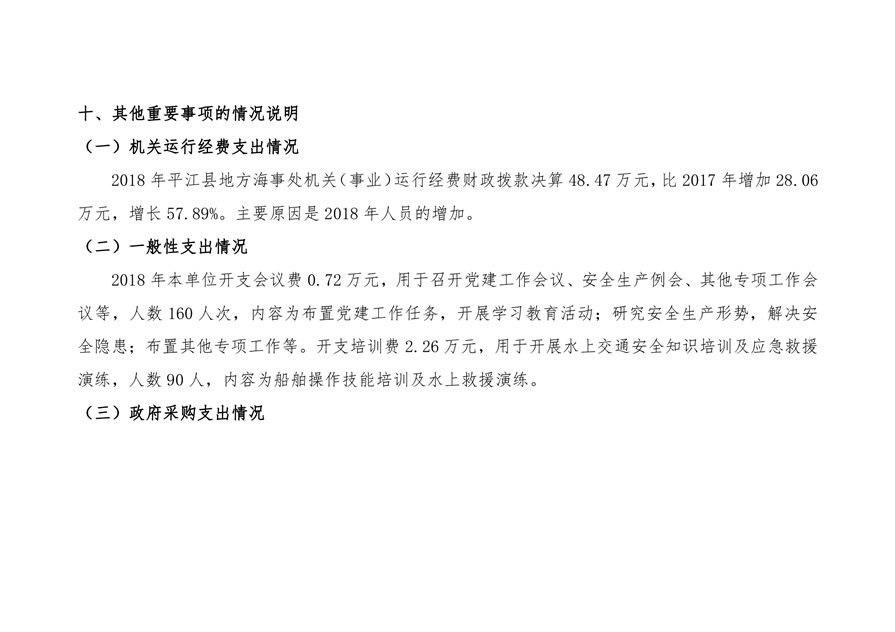 十、其他重要事项的情况说明

（一）机关运行经费支出情况

2018年平江县地方海事处机关（事业）运行经费财政拨款决算48.47万元，比2017年增加28.06万元，增长57.89%。主要原因是2018年人员的增加。

（二）一般性支出情况

2018年本单位开支会议费0.72万元，用于召开党建工作会议、安全生产例会、其他专项工作会议等，人数160人次，内容为布置党建工作任务，开展学习教育活动；研究安全生产形势，解决安全隐患；布置其他专项工作等。开支培训费2.26万元，用于开展水上交通安全知识培训及应急救援演练，人数90人，内容为船舶操作技能培训及水上救援演练。

（三）政府采购支出情况